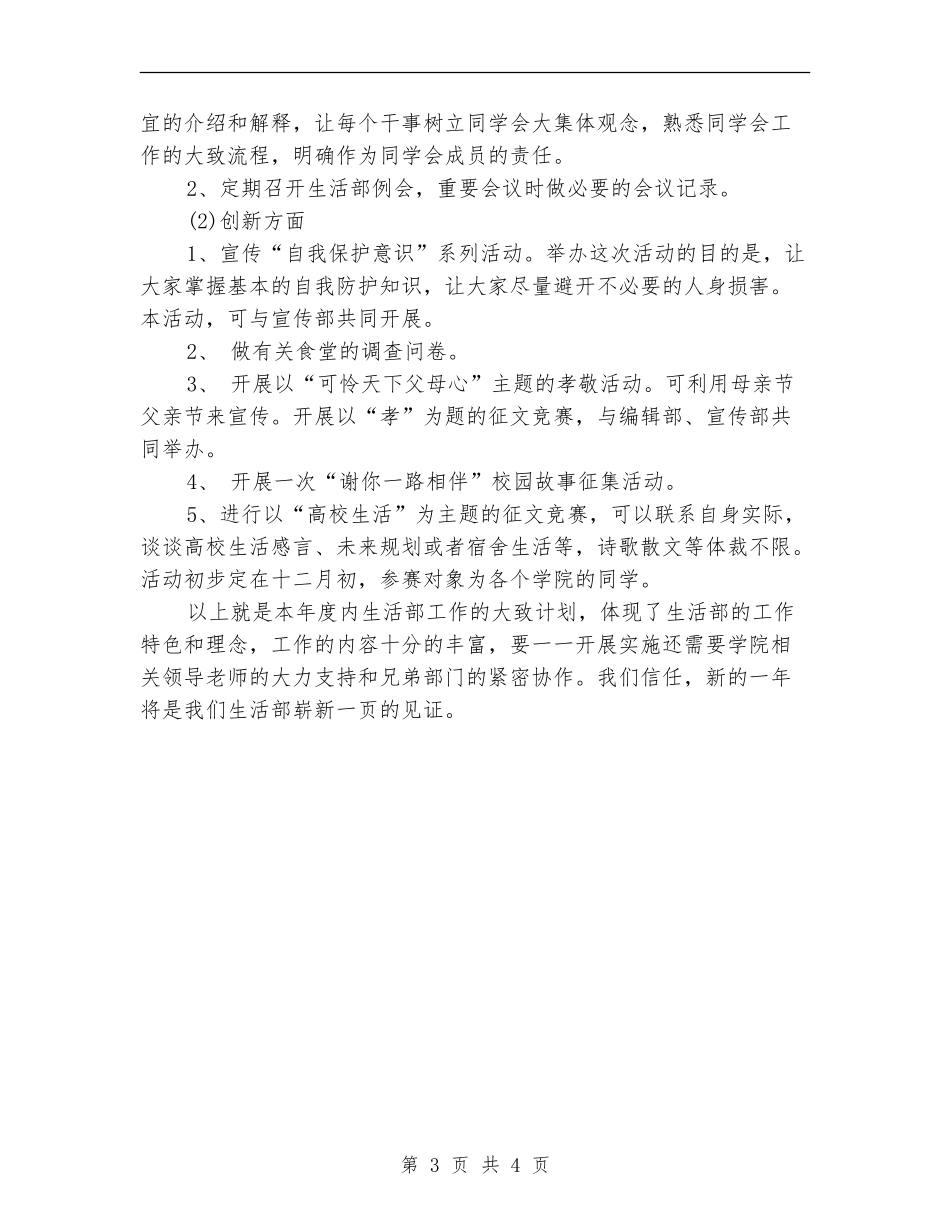 宜的介绍和解释，让每个干事树立同学会大集体观念，熟悉同学会工作的大致流程，明确作为同学会成员的责任。

2、定期召开生活部例会，重要会议时做必要的会议记录。

(2)创新方面

1、宣传“自我保护意识”系列活动。举办这次活动的目的是，让大家掌握基本的自我防护知识，让大家尽量避开不必要的人身损害。本活动，可与宣传部共同开展。

2、 做有关食堂的调查问卷。

3、 开展以“可怜天下父母心”主题的孝敬活动。可利用母亲节父亲节来宣传。开展以“孝”为题的征文竞赛，与编辑部、宣传部共同举办。

4、 开展一次“谢你一路相伴”校园故事征集活动。

5、进行以“高校生活”为主题的征文竞赛，可以联系自身实际，谈谈高校生活感言、未来规划或者宿舍生活等，诗歌散文等体裁不限。活动初步定在十二月初，参赛对象为各个学院的同学。

以上就是本年度内生活部工作的大致计划，体现了生活部的工作特色和理念，工作的内容十分的丰富，要一一开展实施还需要学院相关领导老师的大力支持和兄弟部门的紧密协作。我们信任，新的一年将是我们生活部崭新一页的见证。

第 3 页 共 4 页